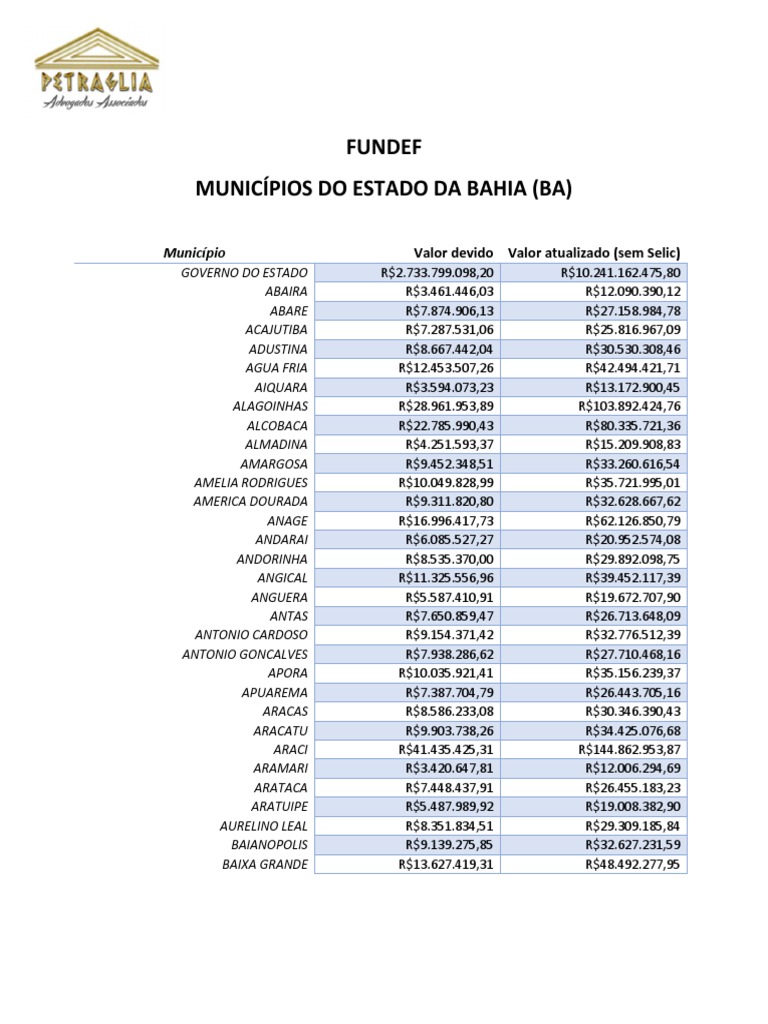 PETRAGLIA
Advogados Associados

FUNDEF

MUNICÍPIOS DO ESTADO DA BAHIA (BA)

| Município | Valor devido | Valor atualizado (sem Selic) |
|---|---|---|
| GOVERNO DO ESTADO | R$2.733.799.098,20 | R$10.241.162.475,80 |
| ABAIRA | R$3.461.446,03 | R$12.090.390,12 |
| ABARE | R$7.874.906,13 | R$27.158.984,78 |
| ACAJUTIBA | R$7.287.531,06 | R$25.816.967,09 |
| ADUSTINA | R$8.667.442,04 | R$30.530.308,46 |
| AGUA FRIA | R$12.453.507,26 | R$42.494.421,71 |
| AIQUARA | R$3.594.073,23 | R$13.172.900,45 |
| ALAGOINHAS | R$28.961.953,89 | R$103.892.424,76 |
| ALCOBACA | R$22.785.990,43 | R$80.335.721,36 |
| ALMADINA | R$4.251.593,37 | R$15.209.908,83 |
| AMARGOSA | R$9.452.348,51 | R$33.260.616,54 |
| AMELIA RODRIGUES | R$10.049.828,99 | R$35.721.995,01 |
| AMERICA DOURADA | R$9.311.820,80 | R$32.628.667,62 |
| ANAGE | R$16.996.417,73 | R$62.126.850,79 |
| ANDARAI | R$6.085.527,27 | R$20.952.574,08 |
| ANDORINHA | R$8.535.370,00 | R$29.892.098,75 |
| ANGICAL | R$11.325.556,96 | R$39.452.117,39 |
| ANGUERA | R$5.587.410,91 | R$19.672.707,90 |
| ANTAS | R$7.650.859,47 | R$26.713.648,09 |
| ANTONIO CARDOSO | R$9.154.371,42 | R$32.776.512,39 |
| ANTONIO GONCALVES | R$7.938.286,62 | R$27.710.468,16 |
| APORA | R$10.035.921,41 | R$35.156.239,37 |
| APUAREMA | R$7.387.704,79 | R$26.443.705,16 |
| ARACAS | R$8.586.233,08 | R$30.346.390,43 |
| ARACATU | R$9.903.738,26 | R$34.425.076,68 |
| ARACI | R$41.435.425,31 | R$144.862.953,87 |
| ARAMARI | R$3.420.647,81 | R$12.006.294,69 |
| ARATACA | R$7.448.437,91 | R$26.455.183,23 |
| ARATUIPE | R$5.487.989,92 | R$19.008.382,90 |
| AURELINO LEAL | R$8.351.834,51 | R$29.309.185,84 |
| BAIANOPOLIS | R$9.139.275,85 | R$32.627.231,59 |
| BAIXA GRANDE | R$13.627.419,31 | R$48.492.277,95 |